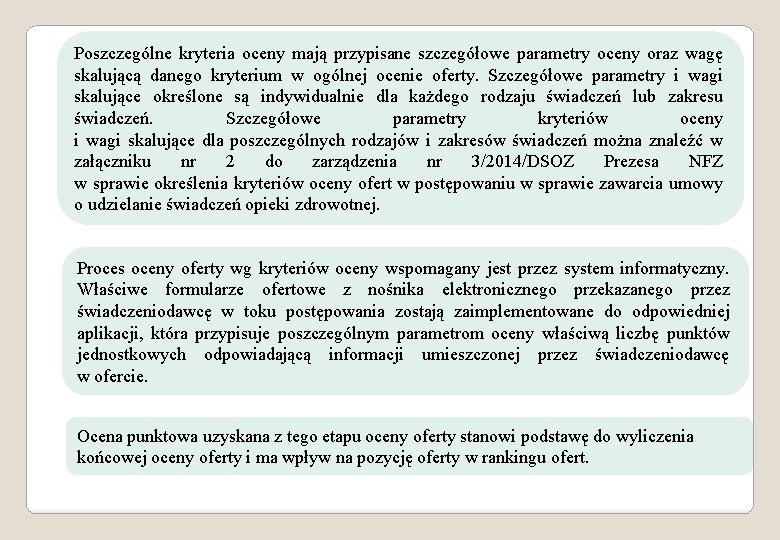 Poszczególne kryteria oceny mają przypisane szczegółowe parametry oceny oraz wagę skalującą danego kryterium w ogólnej ocenie oferty. Szczegółowe parametry i wagi skalujące określone są indywidualnie dla każdego rodzaju świadczeń lub zakresu świadczeń. Szczegółowe parametry kryteriów oceny i wagi skalujące dla poszczególnych rodzajów i zakresów świadczeń można znaleźć w załączniku nr 2 do zarządzenia nr 3/2014/DSOZ Prezesa NFZ w sprawie określenia kryteriów oceny ofert w postępowaniu w sprawie zawarcia umowy o udzielanie świadczeń opieki zdrowotnej.

Proces oceny oferty wg kryteriów oceny wspomagany jest przez system informatyczny. Właściwe formularze ofertowe z nośnika elektronicznego przekazanego przez świadczeniodawcę w toku postępowania zostają zaimplementowane do odpowiedniej aplikacji, która przypisuje poszczególnym parametrom oceny właściwą liczbę punktów jednostkowych odpowiadającą informacji umieszczonej przez świadczeniodawcę w ofercie.

Ocena punktowa uzyskana z tego etapu oceny oferty stanowi podstawę do wyliczenia końcowej oceny oferty i ma wpływ na pozycję oferty w rankingu ofert.